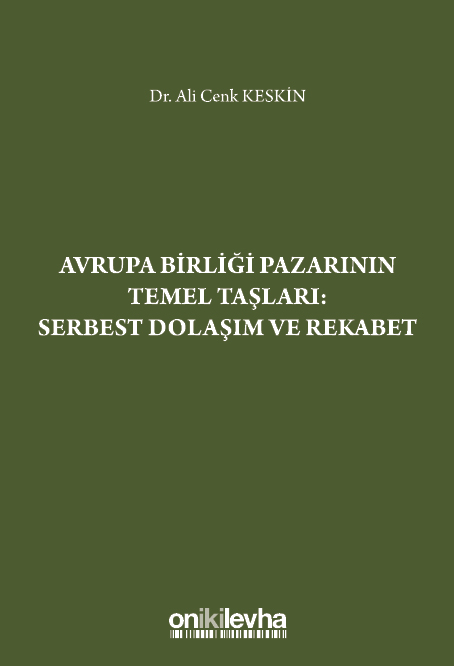 Dr. Ali Cenk KESKİN

AVRUPA BİRLİĞİ PAZARININ TEMEL TAŞLARI: SERBEST DOLAŞIM VE REKABET

onikilevha